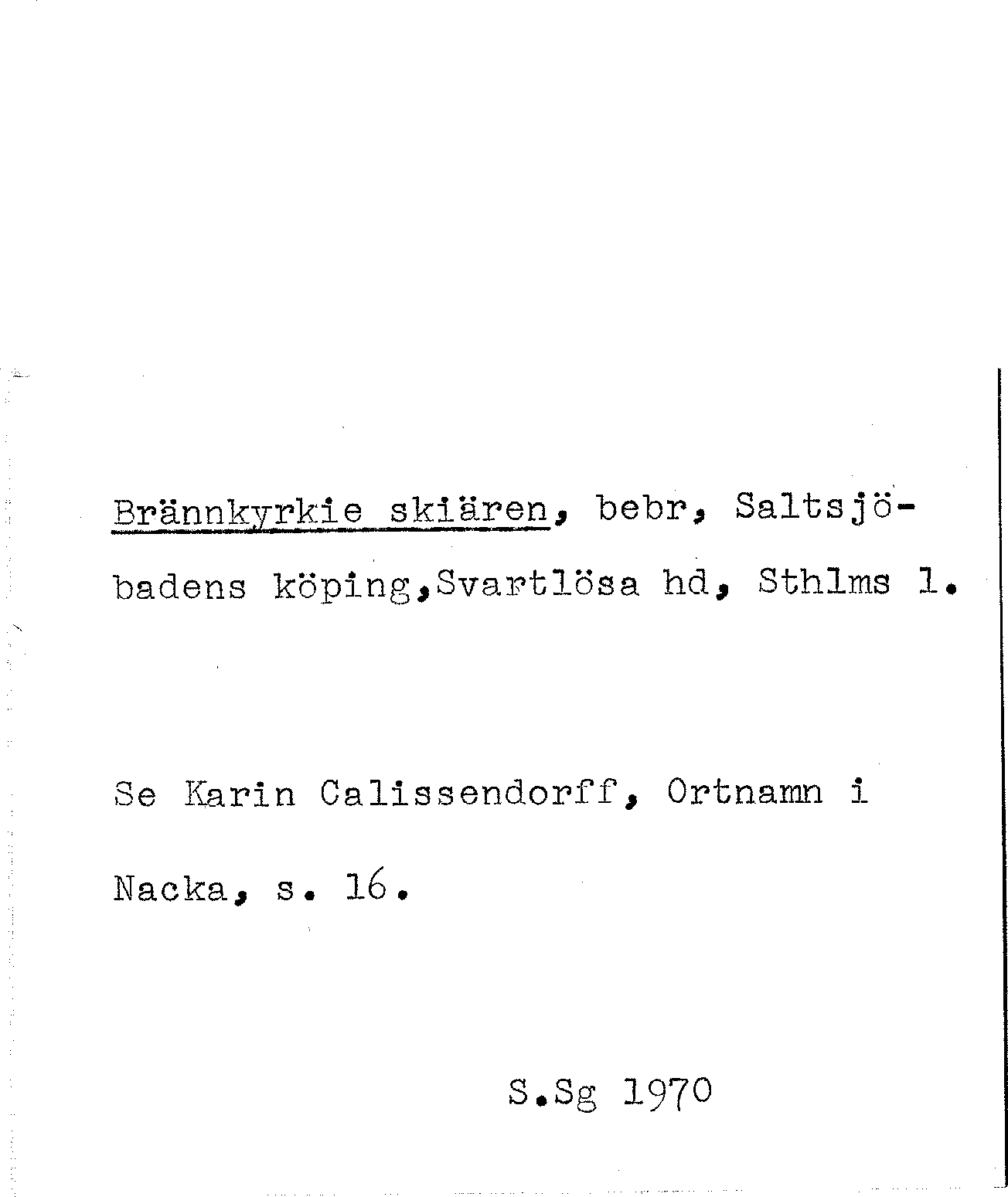 Brännkyrkie skiären, bebr, Saltsjöbadens köping,Svartlösa hd, Sthlms l.

Se Karin Calissendorff, Ortnamn i Nacka, s. 16.

S.Sg 1970